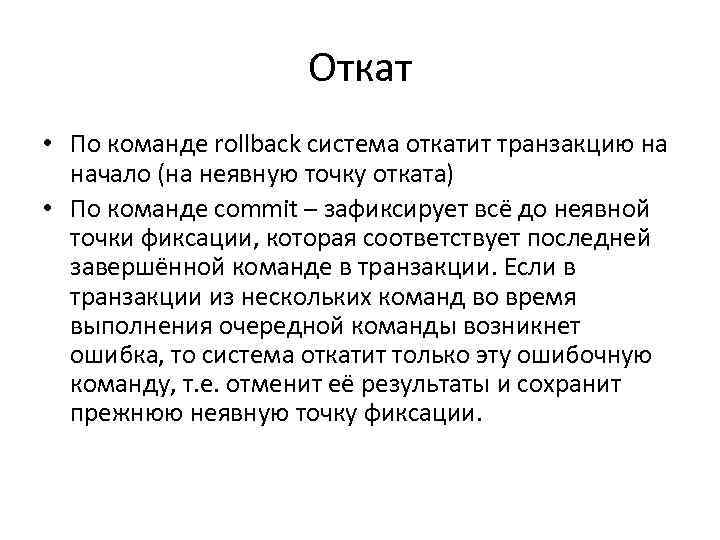 Откат

• По команде rollback система откатит транзакцию на начало (на неявную точку отката)
• По команде commit – зафиксирует всё до неявной точки фиксации, которая соответствует последней завершённой команде в транзакции. Если в транзакции из нескольких команд во время выполнения очередной команды возникнет ошибка, то система откатит только эту ошибочную команду, т.е. отменит её результаты и сохранит прежнюю неявную точку фиксации.